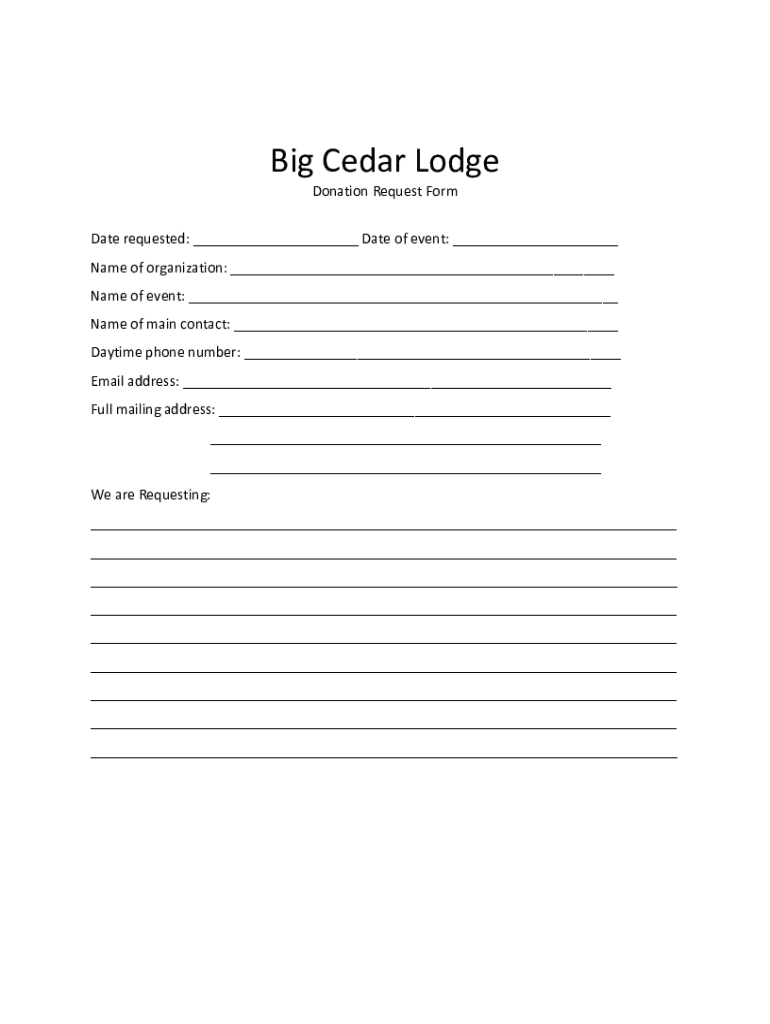 Big Cedar Lodge

Donation Request Form

Date requested: ____ Date of event: ____

Name of organization: ____

Name of event: ____

Name of main contact: ____

Daytime phone number: ____

Email address: ____

Full mailing address: ____

____

____

We are Requesting:

____

____

____

____

____

____

____

____

____